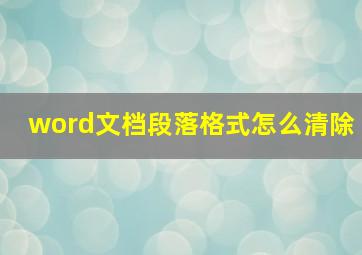 word文档段落格式怎么清除